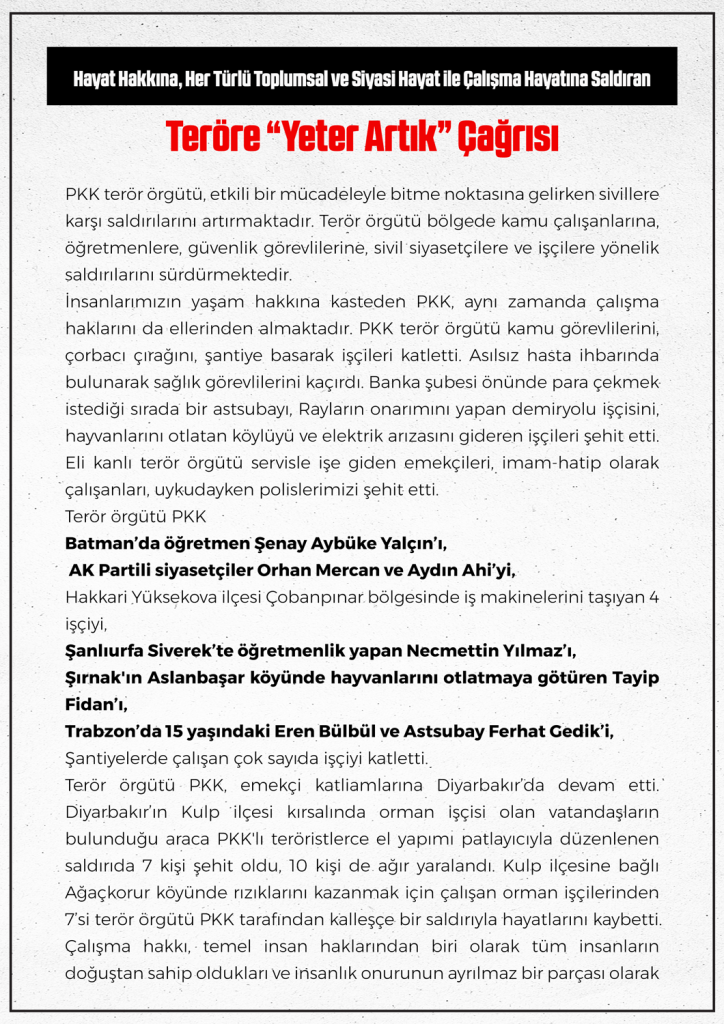 Hayat Hakkına, Her Türlü Toplumsal ve Siyasi Hayat ile Çalışma Hayatına Saldıran

Teröre "Yeter Artık" Çağrısı

PKK terör örgütü, etkili bir mücadeleyle bitme noktasına gelirken sivillere karşı saldırılarını artırmaktadır. Terör örgütü bölgede kamu çalışanlarına, öğretmenlere, güvenlik görevlilerine, sivil siyasetçilere ve işçilere yönelik saldırılarını sürdürmektedir.
İnsanlarımızın yaşam hakkına kasteden PKK, aynı zamanda çalışma haklarını da ellerinden almaktadır. PKK terör örgütü kamu görevlilerini, çorbacı çırağını, şantiye basarak işçileri katletti. Asılsız hasta ihbarında bulunarak sağlık görevlilerini kaçırdı. Banka şubesi önünde para çekmek istediği sırada bir astsubayı, Rayların onarımını yapan demiryolu işçisini, hayvanlarını otlatan köylüyü ve elektrik arızasını gideren işçileri şehit etti. Eli kanlı terör örgütü servisle işe giden emekçileri, imam-hatip olarak çalışanları, uykudayken polislerimizi şehit etti.
Terör örgütü PKK
Batman'da öğretmen Şenay Aybüke Yalçın'ı,
AK Partili siyasetçiler Orhan Mercan ve Aydın Ahi'yi,
Hakkari Yüksekova ilçesi Çobanpınar bölgesinde iş makinelerini taşıyan 4 işçiyi,
Şanlıurfa Siverek'te öğretmenlik yapan Necmettin Yılmaz'ı,
Şırnak'ın Aslanbaşar köyünde hayvanlarını otlatmaya götüren Tayip Fidan'ı,
Trabzon'da 15 yaşındaki Eren Bülbül ve Astsubay Ferhat Gedik'i,
Şantiyelerde çalışan çok sayıda işçiyi katletti.
Terör örgütü PKK, emekçi katliamlarına Diyarbakır'da devam etti. Diyarbakır'ın Kulp ilçesi kırsalında orman işçisi olan vatandaşların bulunduğu araca PKK'lı teröristlerce el yapımı patlayıcıyla düzenlenen saldırıda 7 kişi şehit oldu, 10 kişi de ağır yaralandı. Kulp ilçesine bağlı Ağaçkorur köyünde rızıklarını kazanmak için çalışan orman işçilerinden 7'si terör örgütü PKK tarafından kalleşçe bir saldırıyla hayatlarını kaybetti. Çalışma hakkı, temel insan haklarından biri olarak tüm insanların doğuştan sahip oldukları ve insanlık onurunun ayrılmaz bir parçası olarak